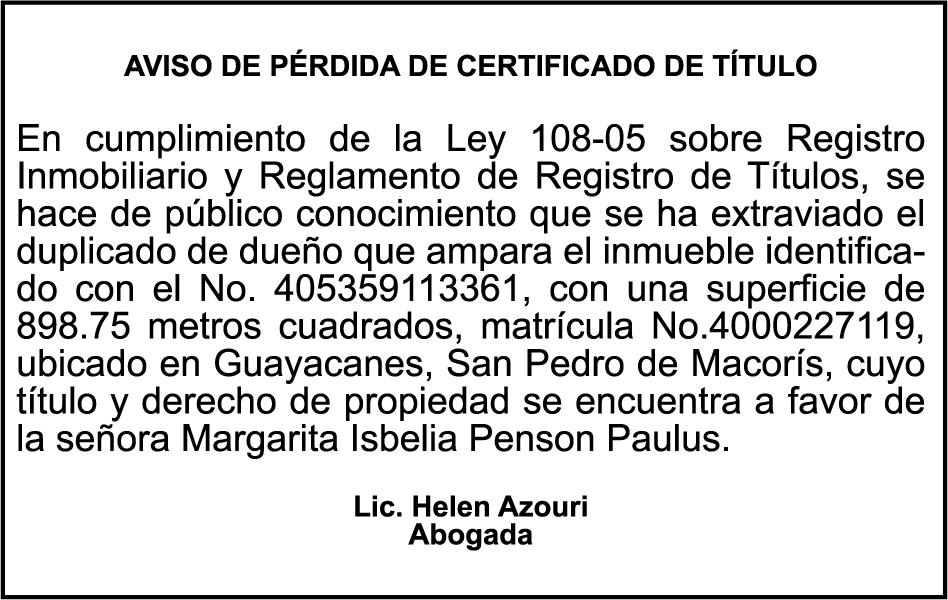 AVISO DE PÉRDIDA DE CERTIFICADO DE TÍTULO

En cumplimiento de la Ley 108-05 sobre Registro Inmobiliario y Reglamento de Registro de Títulos, se hace de público conocimiento que se ha extraviado el duplicado de dueño que ampara el inmueble identificado con el No. 405359113361, con una superficie de 898.75 metros cuadrados, matrícula No.4000227119, ubicado en Guayacanes, San Pedro de Macorís, cuyo título y derecho de propiedad se encuentra a favor de la señora Margarita Isbelia Penson Paulus.

Lic. Helen Azouri
Abogada